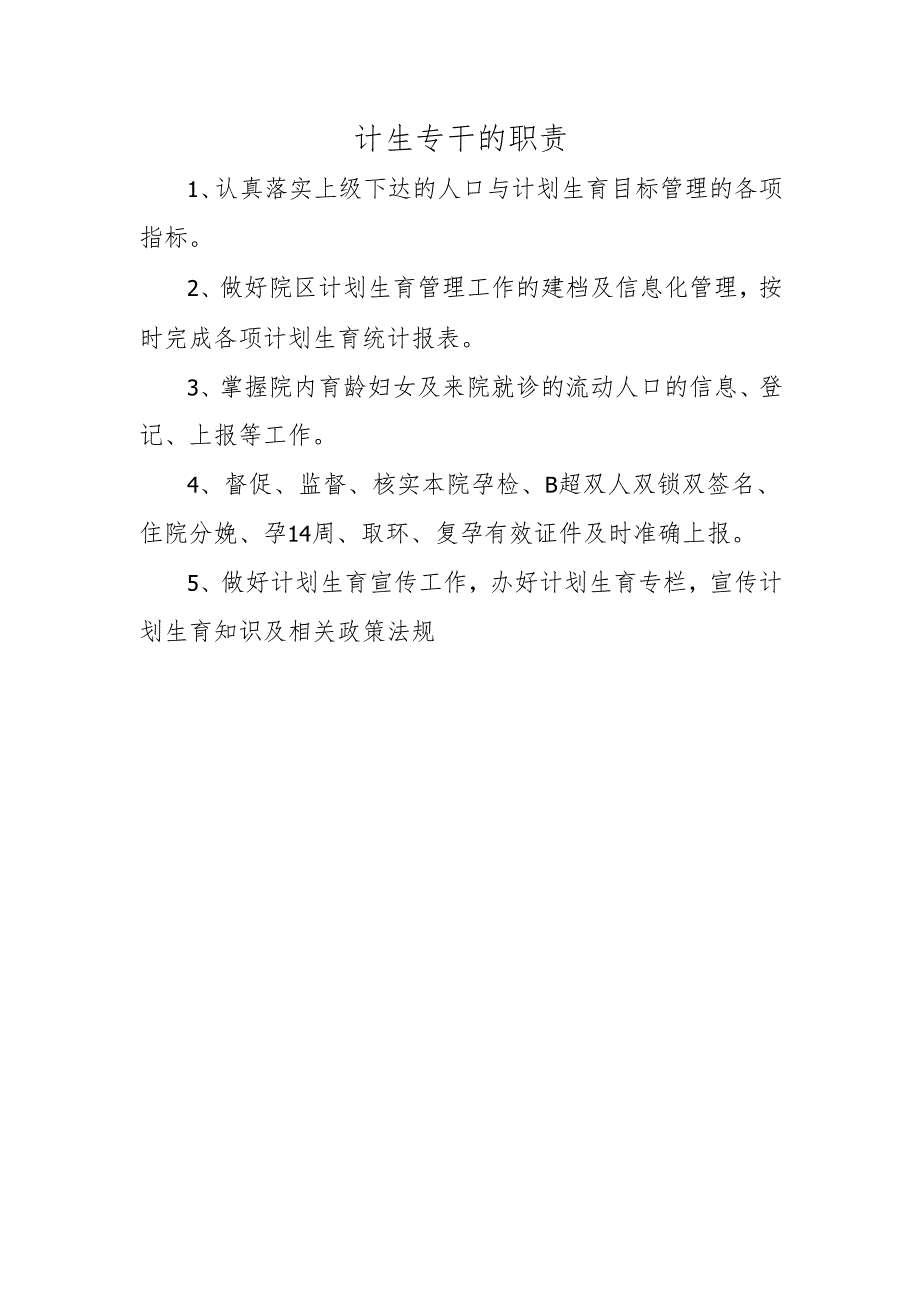 计生专干的职责

1、认真落实上级下达的人口与计划生育目标管理的各项指标。

2、做好院区计划生育管理工作的建档及信息化管理，按时完成各项计划生育统计报表。

3、掌握院内育龄妇女及来院就诊的流动人口的信息、登记、上报等工作。

4、督促、监督、核实本院孕检、B超双人双锁双签名、住院分娩、孕14周、取环、复孕有效证件及时准确上报。

5、做好计划生育宣传工作，办好计划生育专栏，宣传计划生育知识及相关政策法规